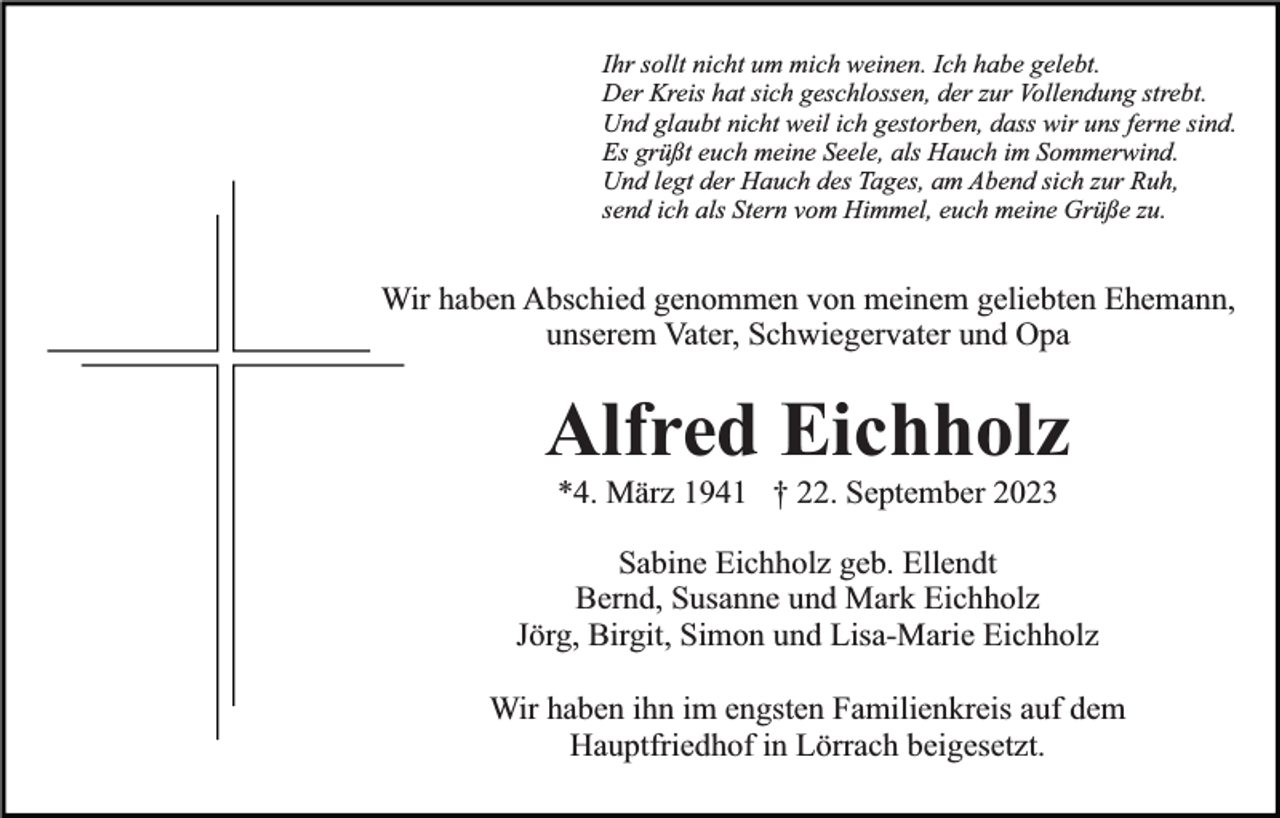 Ihr sollt nicht um mich weinen. Ich habe gelebt.
Der Kreis hat sich geschlossen, der zur Vollendung strebt.
Und glaubt nicht weil ich gestorben, dass wir uns ferne sind.
Es grüßt euch meine Seele, als Hauch im Sommerwind.
Und legt der Hauch des Tages, am Abend sich zur Ruh,
send ich als Stern vom Himmel, euch meine Grüße zu.

Wir haben Abschied genommen von meinem geliebten Ehemann, unserem Vater, Schwiegervater und Opa

Alfred Eichholz

*4. März 1941 † 22. September 2023

Sabine Eichholz geb. Ellendt
Bernd, Susanne und Mark Eichholz
Jörg, Birgit, Simon und Lisa-Marie Eichholz

Wir haben ihn im engsten Familienkreis auf dem Hauptfriedhof in Lörrach beigesetzt.